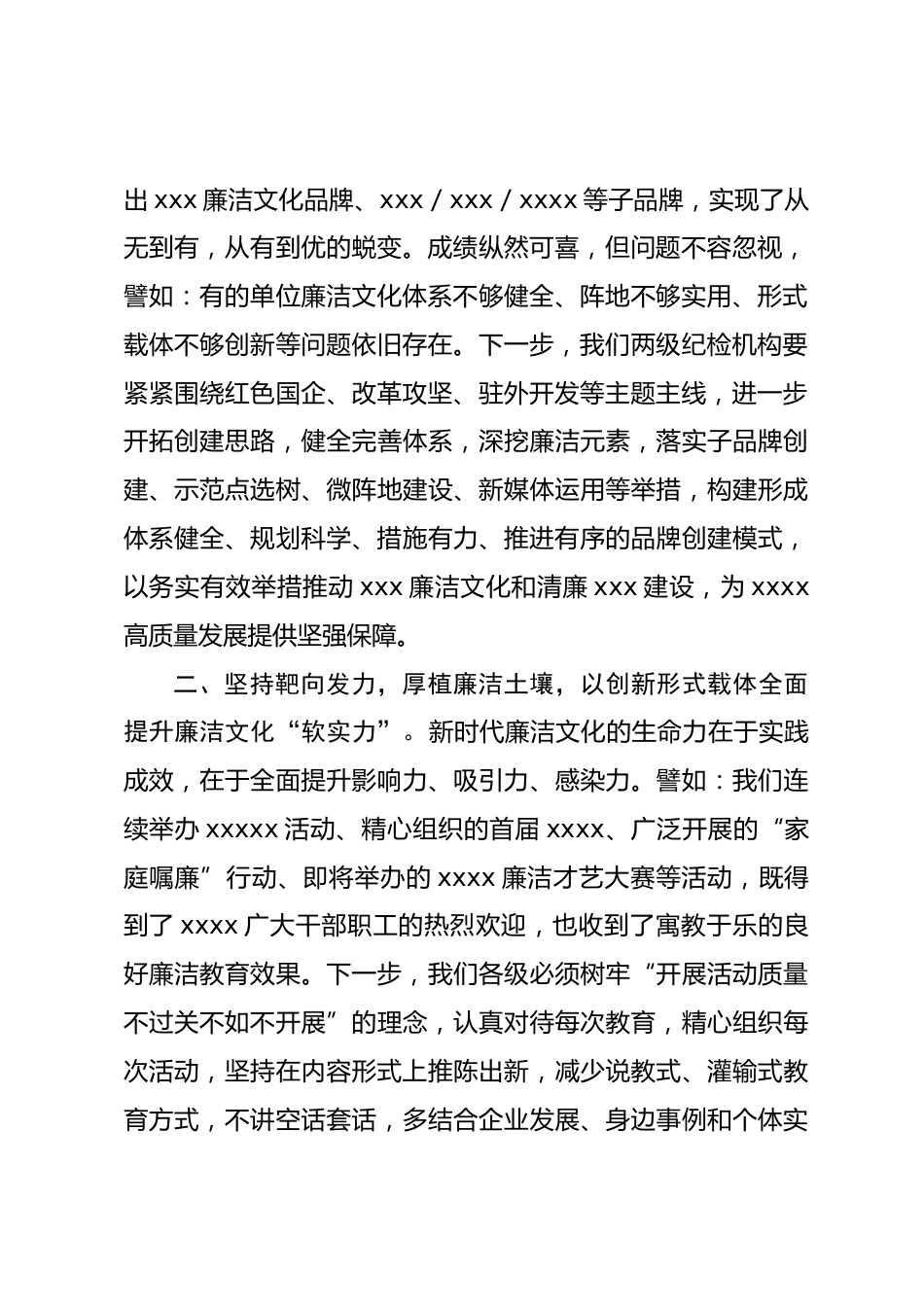 出 xxx 廉洁文化品牌、xxx / xxx / xxxx 等子品牌，实现了从无到有，从有到优的蜕变。成绩纵然可喜，但问题不容忽视，譬如：有的单位廉洁文化体系不够健全、阵地不够实用、形式载体不够创新等问题依旧存在。下一步，我们两级纪检机构要紧紧围绕红色国企、改革攻坚、驻外开发等主题主线，进一步开拓创建思路，健全完善体系，深挖廉洁元素，落实子品牌创建、示范点选树、微阵地建设、新媒体运用等举措，构建形成体系健全、规划科学、措施有力、推进有序的品牌创建模式，以务实有效举措推动 xxx 廉洁文化和清廉 xxx 建设，为 xxxx 高质量发展提供坚强保障。

二、坚持靶向发力，厚植廉洁土壤，以创新形式载体全面提升廉洁文化“软实力”。新时代廉洁文化的生命力在于实践成效，在于全面提升影响力、吸引力、感染力。譬如：我们连续举办 xxxxx 活动、精心组织的首届 xxxx、广泛开展的“家庭嘱廉”行动、即将举办的 xxxx 廉洁才艺大赛等活动，既得到了 xxxx 广大干部职工的热烈欢迎，也收到了寓教于乐的良好廉洁教育效果。下一步，我们各级必须树牢“开展活动质量不过关不如不开展”的理念，认真对待每次教育，精心组织每次活动，坚持在内容形式上推陈出新，减少说教式、灌输式教育方式，不讲空话套话，多结合企业发展、身边事例和个体实